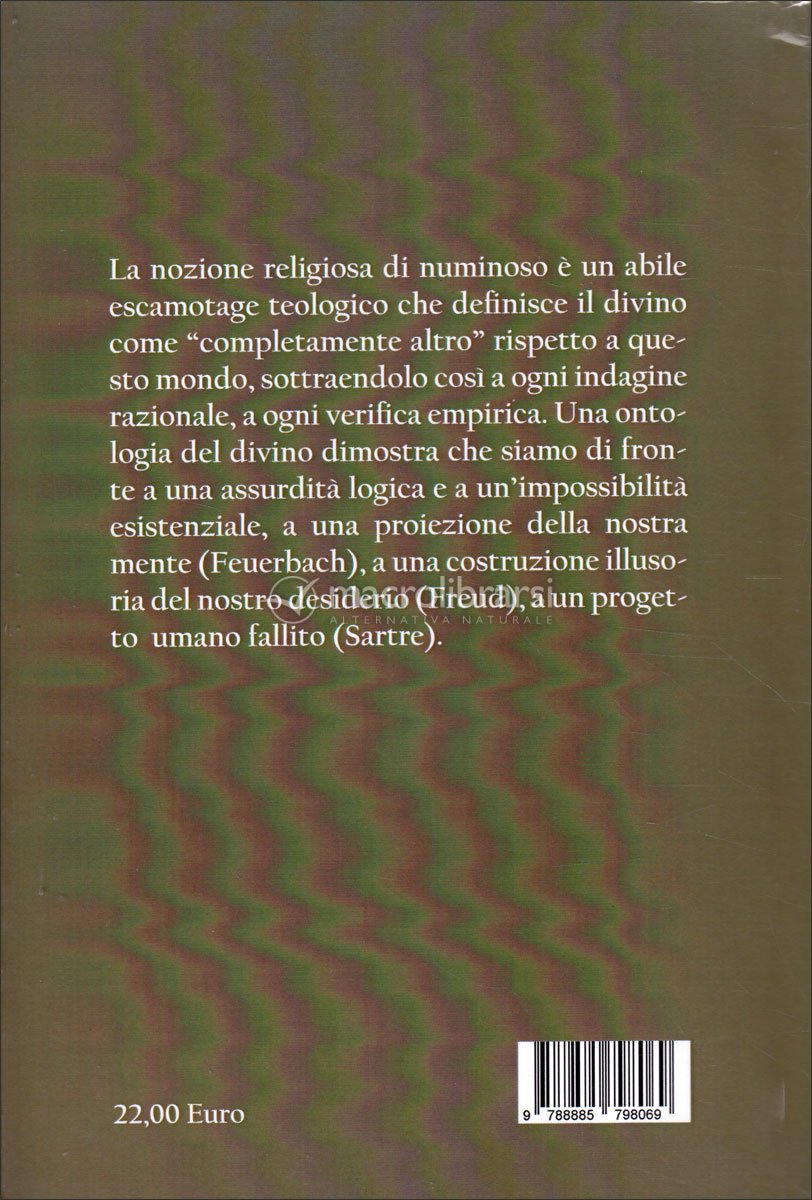 La nozione religiosa di numinoso è un abile escamotage teologico che definisce il divino come "completamente altro" rispetto a questo mondo, sottraendolo così a ogni indagine razionale, a ogni verifica empirica. Una ontologia del divino dimostra che siamo di fronte a una assurdità logica e a un'impossibilità esistenziale, a una proiezione della nostra mente (Feuerbach), a una costruzione illusoria del nostro desiderio (Freud), a un progetto umano fallito (Sartre).

22,00 Euro

9 788885 798069

macrolibrarsi
ALTERNATIVA NATURALE